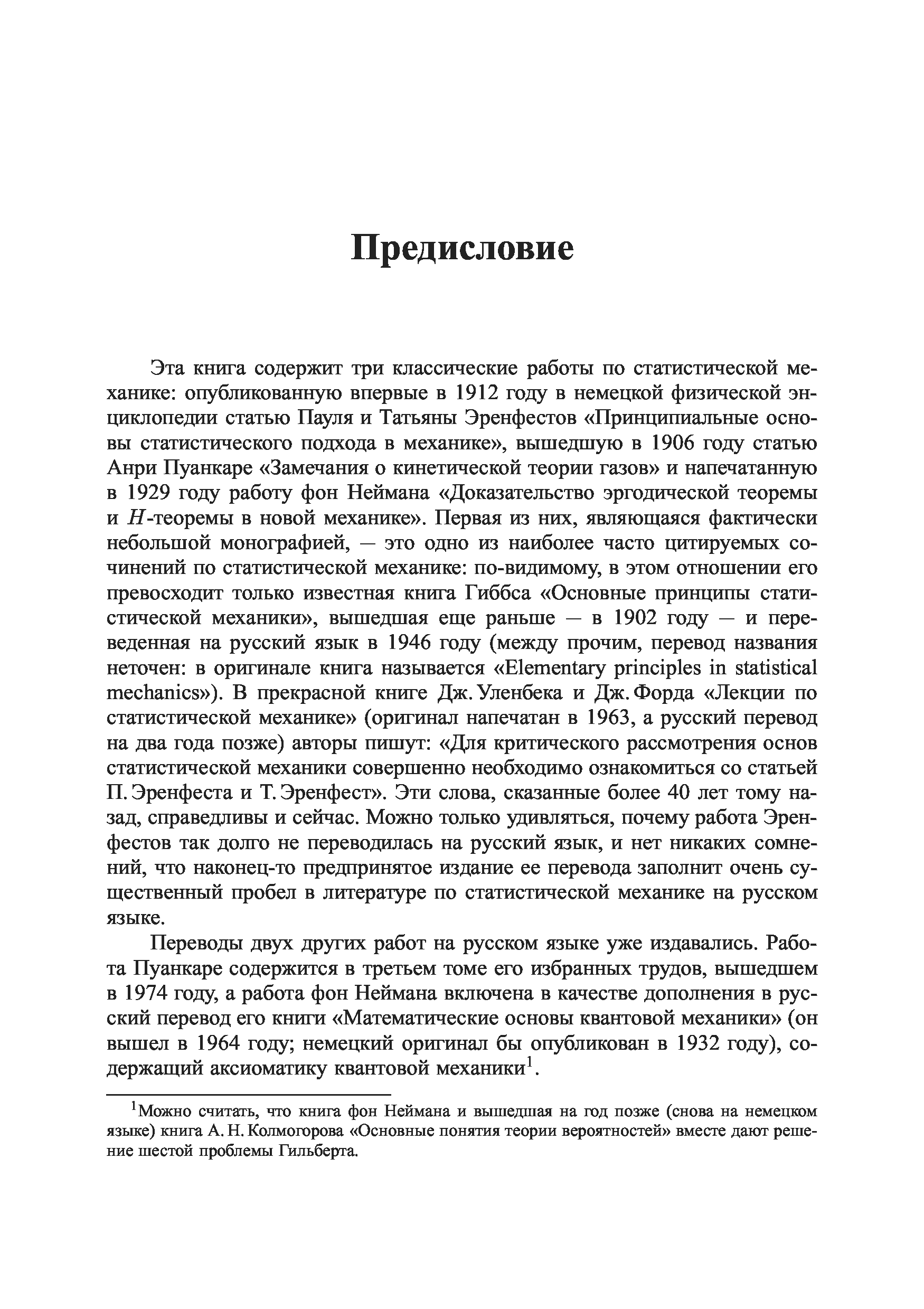 Предисловие

Эта книга содержит три классические работы по статистической механике: опубликованную впервые в 1912 году в немецкой физической энциклопедии статью Пауля и Татьяны Эренфестов «Принципиальные основы статистического подхода в механике», вышедшую в 1906 году статью Анри Пуанкаре «Замечания о кинетической теории газов» и напечатанную в 1929 году работу фон Неймана «Доказательство эргодической теоремы и $H$-теоремы в новой механике». Первая из них, являющаяся фактически небольшой монографией, — это одно из наиболее часто цитируемых сочинений по статистической механике: по-видимому, в этом отношении его превосходит только известная книга Гиббса «Основные принципы статистической механики», вышедшая еще раньше — в 1902 году — и переведенная на русский язык в 1946 году (между прочим, перевод названия неточен: в оригинале книга называется «Elementary principles in statistical mechanics»). В прекрасной книге Дж. Уленбека и Дж. Форда «Лекции по статистической механике» (оригинал напечатан в 1963, а русский перевод на два года позже) авторы пишут: «Для критического рассмотрения основ статистической механики совершенно необходимо ознакомиться со статьей П. Эренфеста и Т. Эренфест». Эти слова, сказанные более 40 лет тому назад, справедливы и сейчас. Можно только удивляться, почему работа Эренфестов так долго не переводилась на русский язык, и нет никаких сомнений, что наконец-то предпринятое издание ее перевода заполнит очень существенный пробел в литературе по статистической механике на русском языке.

Переводы двух других работ на русском языке уже издавались. Работа Пуанкаре содержится в третьем томе его избранных трудов, вышедшем в 1974 году, а работа фон Неймана включена в качестве дополнения в русский перевод его книги «Математические основы квантовой механики» (он вышел в 1964 году; немецкий оригинал бы опубликован в 1932 году), содержащий аксиоматику квантовой механики$^1$.

$^1$Можно считать, что книга фон Неймана и вышедшая на год позже (снова на немецком языке) книга А. Н. Колмогорова «Основные понятия теории вероятностей» вместе дают решение шестой проблемы Гильберта.